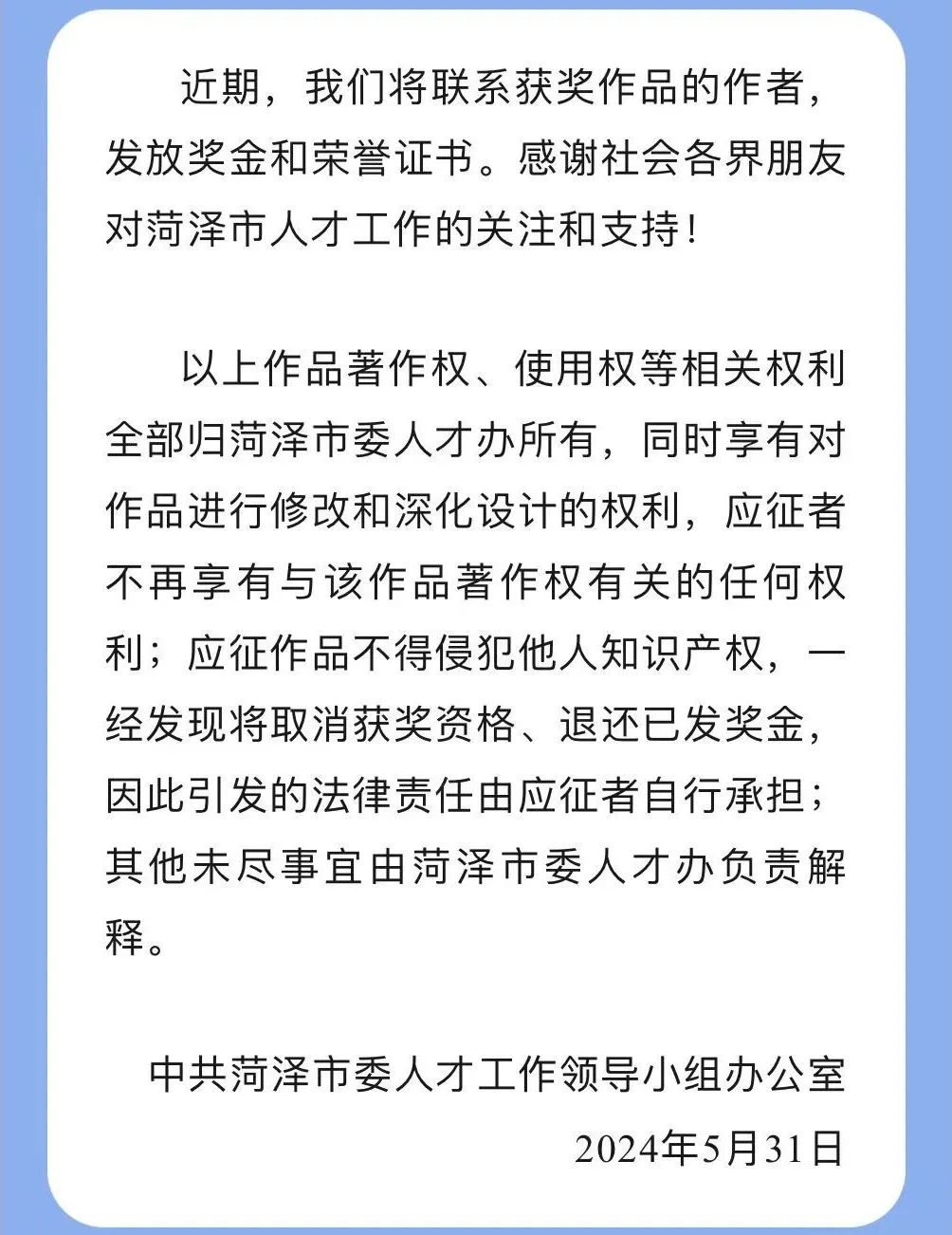 近期，我们将联系获奖作品的作者，发放奖金和荣誉证书。感谢社会各界朋友对菏泽市人才工作的关注和支持！

以上作品著作权、使用权等相关权利全部归菏泽市委人才办所有，同时享有对作品进行修改和深化设计的权利，应征者不再享有与该作品著作权有关的任何权利；应征作品不得侵犯他人知识产权，一经发现将取消获奖资格、退还已发奖金，因此引发的法律责任由应征者自行承担；其他未尽事宜由菏泽市委人才办负责解释。

中共菏泽市委人才工作领导小组办公室
2024年5月31日